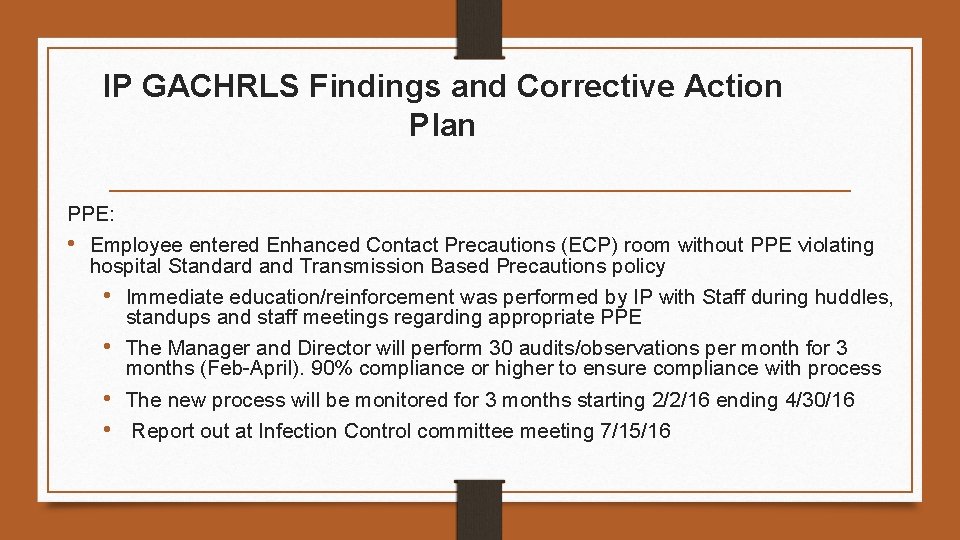 IP GACHRLS Findings and Corrective Action Plan

PPE:

• Employee entered Enhanced Contact Precautions (ECP) room without PPE violating hospital Standard and Transmission Based Precautions policy

• Immediate education/reinforcement was performed by IP with Staff during huddles, standups and staff meetings regarding appropriate PPE

• The Manager and Director will perform 30 audits/observations per month for 3 months (Feb-April). 90% compliance or higher to ensure compliance with process

• The new process will be monitored for 3 months starting 2/2/16 ending 4/30/16

• Report out at Infection Control committee meeting 7/15/16